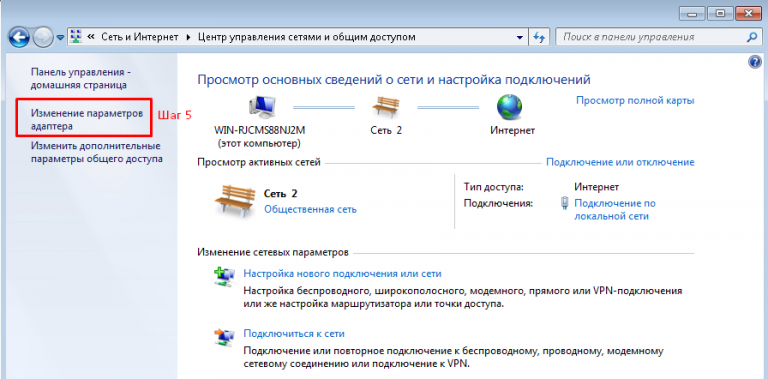 « Сеть и Интернет ▸ Центр управления сетями и общим доступом

Поиск в панели управления

Панель управления - домашняя страница

Изменение параметров адаптера

Шаг 5

Изменить дополнительные параметры общего доступа

Просмотр основных сведений о сети и настройка подключений

Просмотр полной карты

WIN-RJCMS88NJ2M (этот компьютер)

Сеть 2

Интернет

Просмотр активных сетей

Подключение или отключение

Сеть 2

Общественная сеть

Тип доступа: Интернет

Подключения: Подключение по локальной сети

Изменение сетевых параметров

Настройка нового подключения или сети

Настройка беспроводного, широкополосного, модемного, прямого или VPN-подключения или же настройка маршрутизатора или точки доступа.

Подключиться к сети

Подключение или повторное подключение к беспроводному, проводному, модемному сетевому соединению или подключение к VPN.